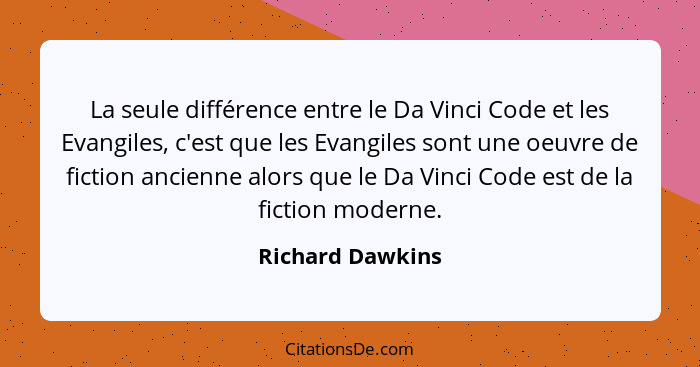 La seule différence entre le Da Vinci Code et les Evangiles, c'est que les Evangiles sont une oeuvre de fiction ancienne alors que le Da Vinci Code est de la fiction moderne.

Richard Dawkins

CitationsDe.com